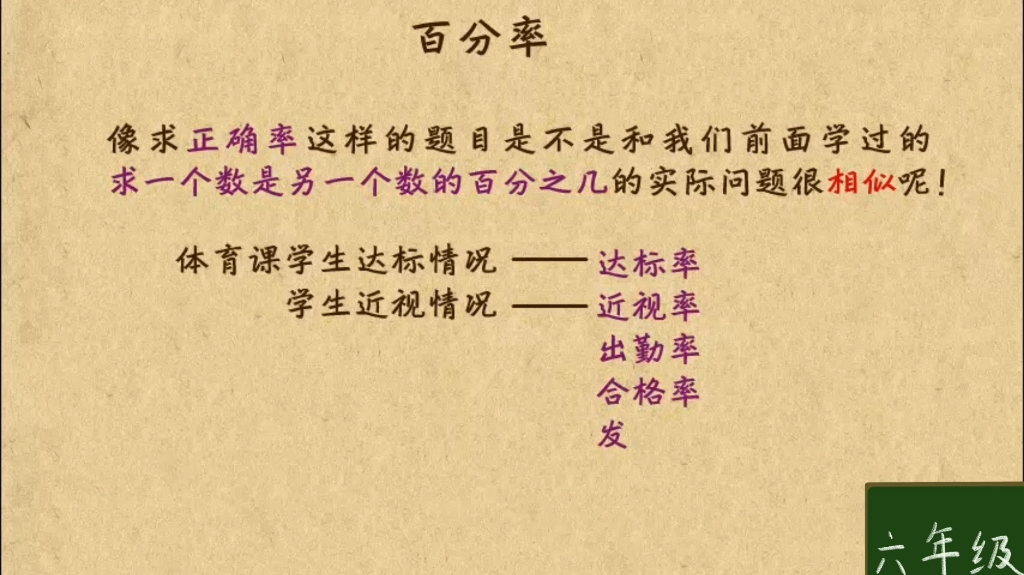 百分率

像求正确率这样的题目是不是和我们前面学过的求一个数是另一个数的百分之几的实际问题很相似呢！

体育课学生达标情况 —— 达标率
学生近视情况 —— 近视率
出勤率
合格率
发

六年级